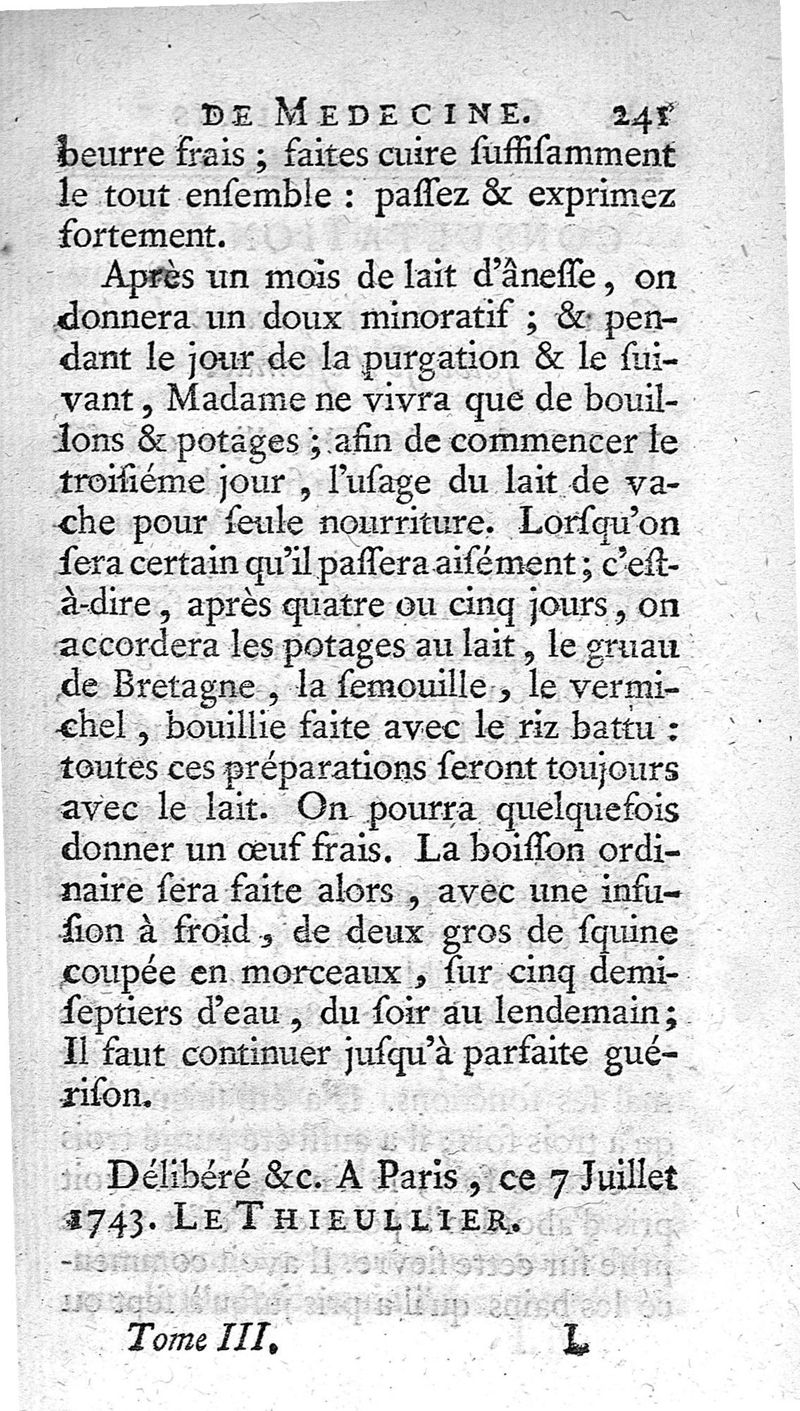 DE MEDECINE. 241

beurre frais ; faites cuire ſuffiſamment le tout enſemble : paſſez & exprimez fortement.

Après un mois de lait d'âneſſe, on donnera un doux minoratif ; & pendant le jour de la purgation & le ſuivant, Madame ne vivra que de bouillons & potages ; afin de commencer le troiſiéme jour, l'uſage du lait de vache pour ſeule nourriture. Lorſqu'on ſera certain qu'il paſſera aiſément ; c'eſt-à-dire, après quatre ou cinq jours, on accordera les potages au lait, le gruau de Bretagne, la ſemouille, le vermichel, bouillie faite avec le riz battu : toutes ces préparations ſeront toujours avec le lait. On pourra quelquefois donner un œuf frais. La boiſſon ordinaire ſera faite alors, avec une infuſion à froid, de deux gros de ſquine coupée en morceaux, ſur cinq demi-ſeptiers d'eau, du ſoir au lendemain ; Il faut continuer juſqu'à parfaite guériſon.

Délibéré &c. A Paris, ce 7 Juillet 1743. LE THIEULLIER.

Tome III. L